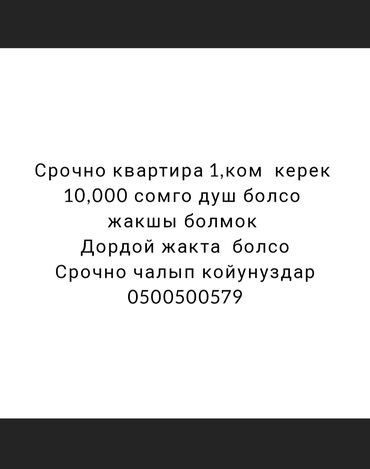 Срочно квартира 1,ком  керек
10,000 сомго душ болсо
жакшы болмок
Дордой жакта  болсо
Срочно чалып койунуздар
0500500579